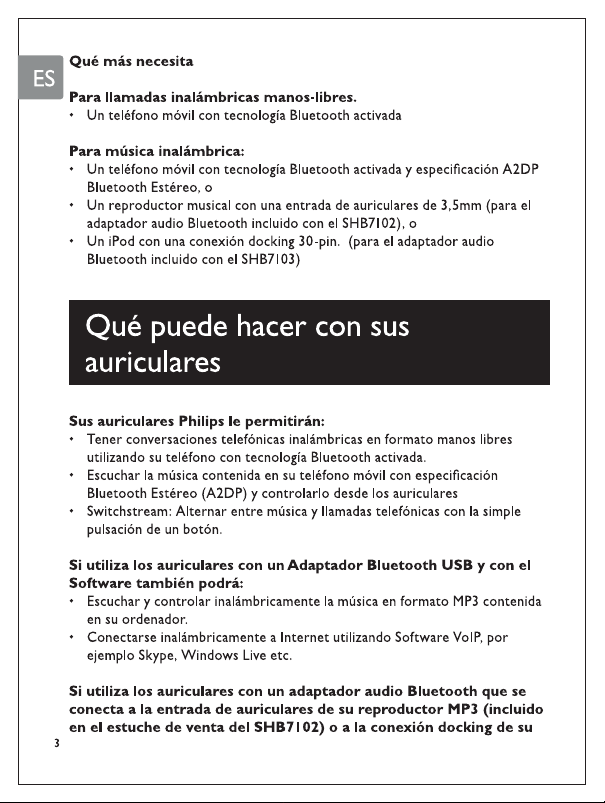 ES

Qué más necesita

Para llamadas inalámbricas manos-libres.
• Un teléfono móvil con tecnología Bluetooth activada

Para música inalámbrica:
• Un teléfono móvil con tecnología Bluetooth activada y especificación A2DP Bluetooth Estéreo, o
• Un reproductor musical con una entrada de auriculares de 3,5mm (para el adaptador audio Bluetooth incluido con el SHB7102), o
• Un iPod con una conexión docking 30-pin. (para el adaptador audio Bluetooth incluido con el SHB7103)

Qué puede hacer con sus auriculares

Sus auriculares Philips le permitirán:
• Tener conversaciones telefónicas inalámbricas en formato manos libres utilizando su teléfono con tecnología Bluetooth activada.
• Escuchar la música contenida en su teléfono móvil con especificación Bluetooth Estéreo (A2DP) y controlarlo desde los auriculares
• Switchstream: Alternar entre música y llamadas telefónicas con la simple pulsación de un botón.

Si utiliza los auriculares con un Adaptador Bluetooth USB y con el Software también podrá:
• Escuchar y controlar inalámbricamente la música en formato MP3 contenida en su ordenador.
• Conectarse inalámbricamente a Internet utilizando Software VoIP, por ejemplo Skype, Windows Live etc.

Si utiliza los auriculares con un adaptador audio Bluetooth que se conecta a la entrada de auriculares de su reproductor MP3 (incluido en el estuche de venta del SHB7102) o a la conexión docking de su

3